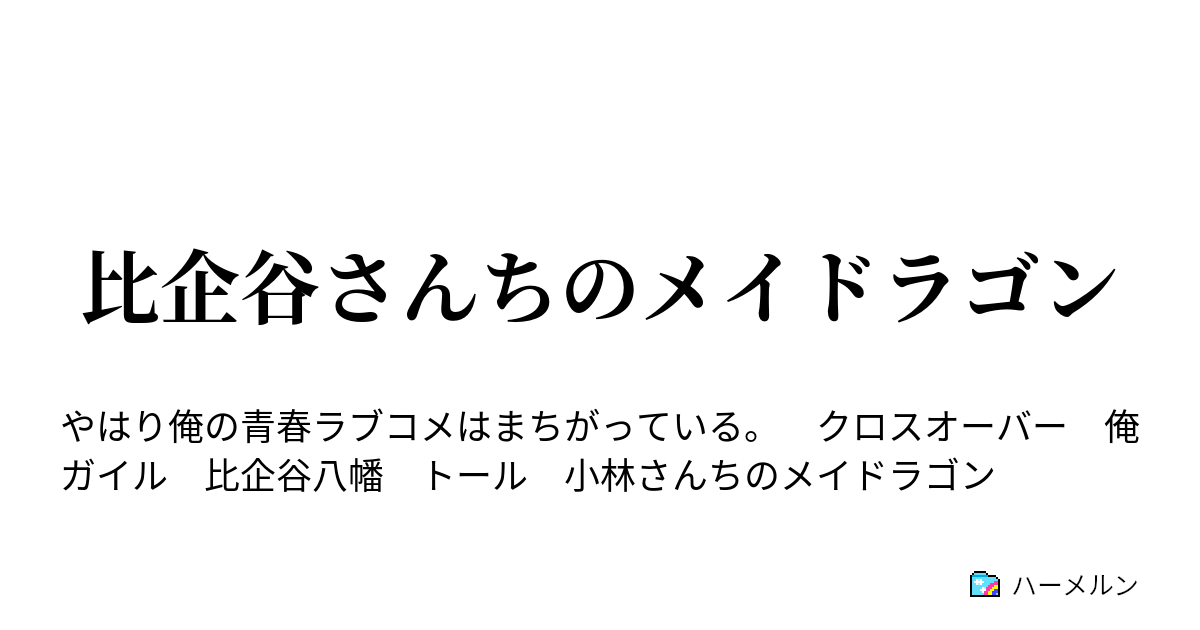 比企谷さんちのメイドラゴン

やはり俺の青春ラブコメはまちがっている。　クロスオーバー　俺ガイル　比企谷八幡　トール　小林さんちのメイドラゴン

ハーメルン